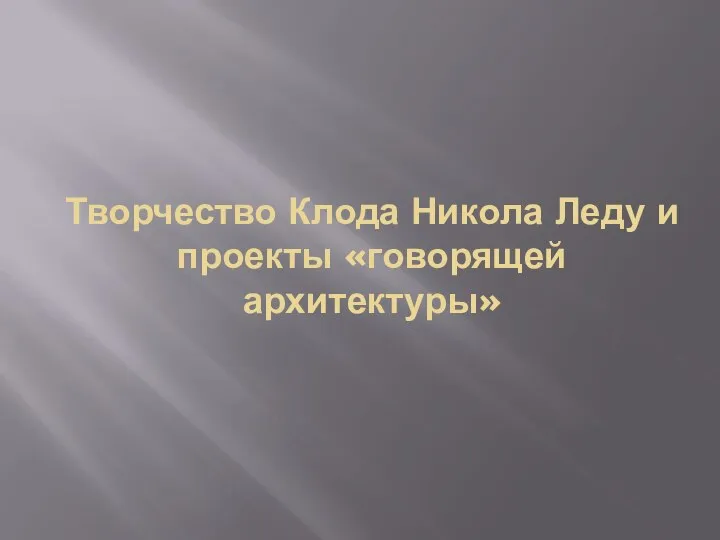 Творчество Клода Никола Леду и проекты «говорящей архитектуры»